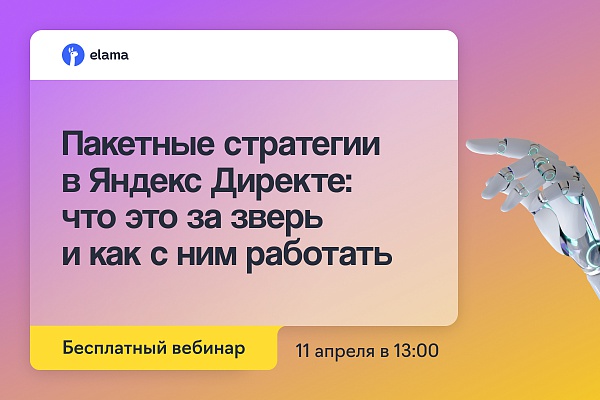 elama

Пакетные стратегии в Яндекс Директе: что это за зверь и как с ним работать

Бесплатный вебинар

11 апреля в 13:00